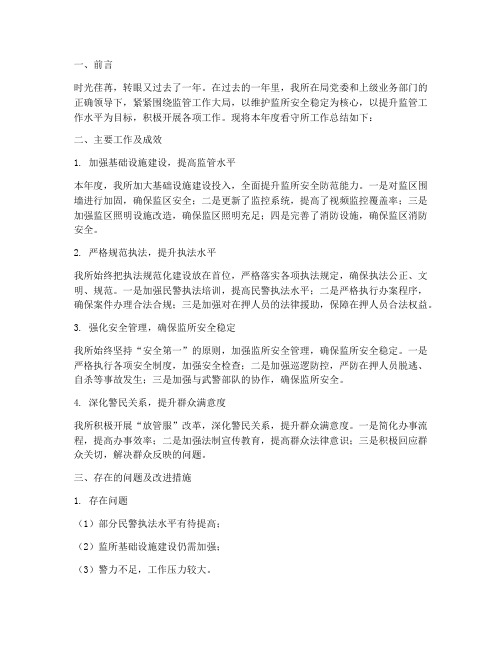 一、前言

时光荏苒，转眼又过去了一年。在过去的一年里，我所在局党委和上级业务部门的正确领导下，紧紧围绕监管工作大局，以维护监所安全稳定为核心，以提升监管工作水平为目标，积极开展各项工作。现将本年度看守所工作总结如下：

二、主要工作及成效

1. 加强基础设施建设，提高监管水平

本年度，我所加大基础设施建设投入，全面提升监所安全防范能力。一是对监区围墙进行加固，确保监区安全；二是更新了监控系统，提高了视频监控覆盖率；三是加强监区照明设施改造，确保监区照明充足；四是完善了消防设施，确保监区消防安全。

2. 严格规范执法，提升执法水平

我所始终把执法规范化建设放在首位，严格落实各项执法规定，确保执法公正、文明、规范。一是加强民警执法培训，提高民警执法水平；二是严格执行办案程序，确保案件办理合法合规；三是加强对在押人员的法律援助，保障在押人员合法权益。

3. 强化安全管理，确保监所安全稳定

我所始终坚持“安全第一”的原则，加强监所安全管理，确保监所安全稳定。一是严格执行各项安全制度，加强安全检查；二是加强巡逻防控，严防在押人员脱逃、自杀等事故发生；三是加强与武警部队的协作，确保监所安全。

4. 深化警民关系，提升群众满意度

我所积极开展“放管服”改革，深化警民关系，提升群众满意度。一是简化办事流程，提高办事效率；二是加强法制宣传教育，提高群众法律意识；三是积极回应群众关切，解决群众反映的问题。

三、存在的问题及改进措施

1. 存在问题

（1）部分民警执法水平有待提高；

（2）监所基础设施建设仍需加强；

（3）警力不足，工作压力较大。